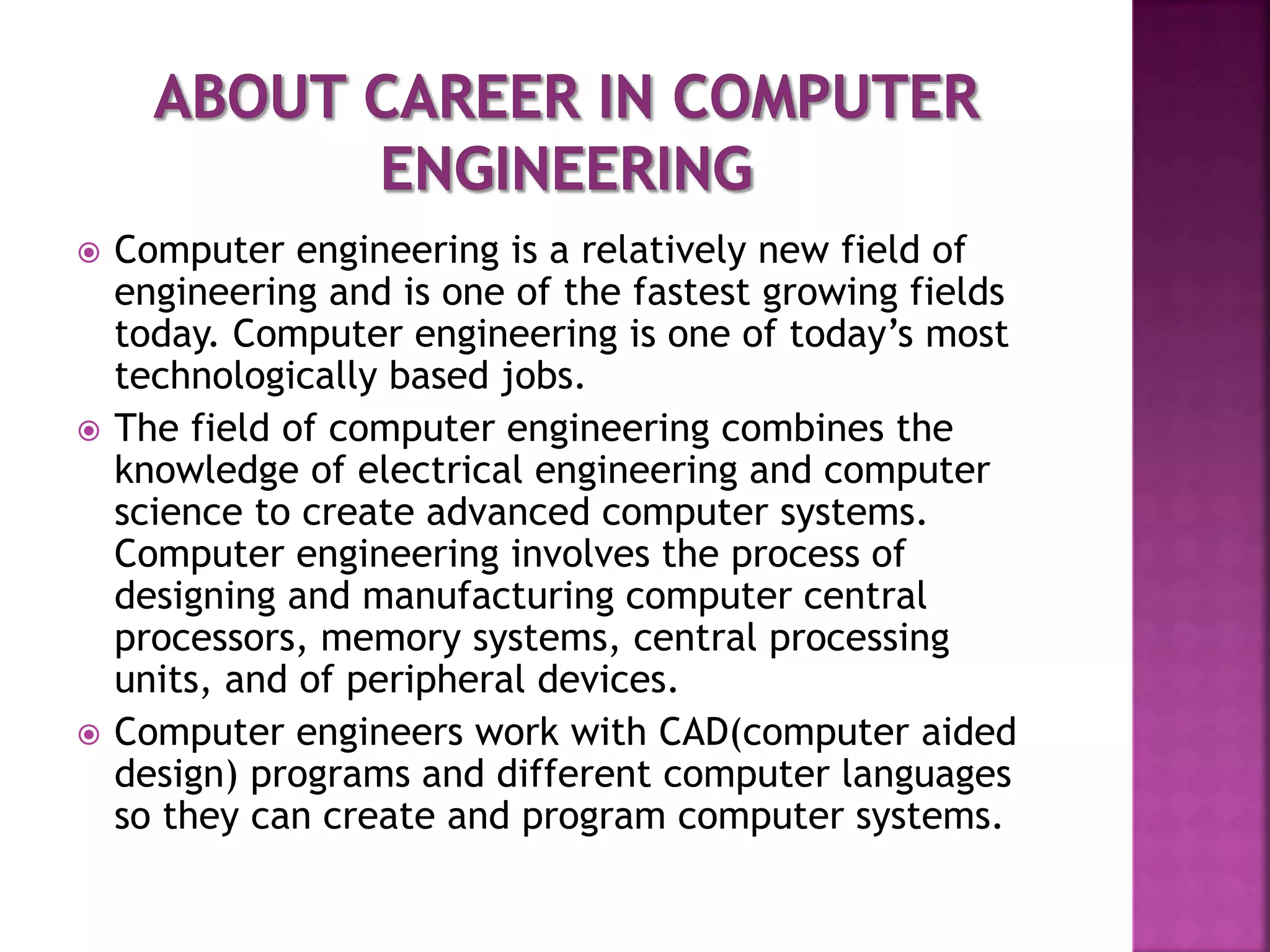 ABOUT CAREER IN COMPUTER ENGINEERING

• Computer engineering is a relatively new field of engineering and is one of the fastest growing fields today. Computer engineering is one of today's most technologically based jobs.
• The field of computer engineering combines the knowledge of electrical engineering and computer science to create advanced computer systems. Computer engineering involves the process of designing and manufacturing computer central processors, memory systems, central processing units, and of peripheral devices.
• Computer engineers work with CAD(computer aided design) programs and different computer languages so they can create and program computer systems.